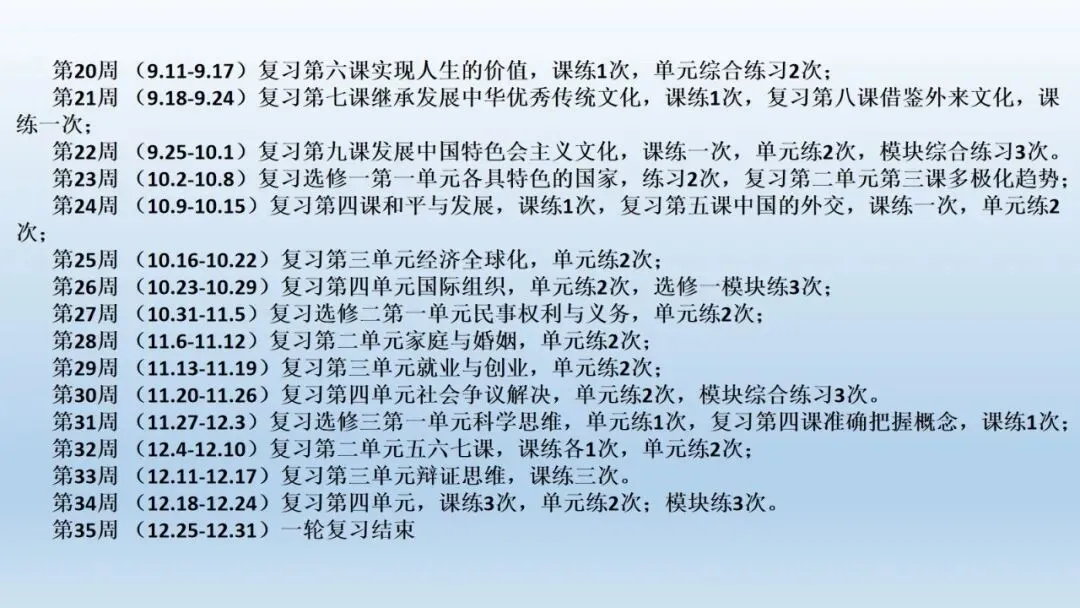 第20周 （9.11-9.17）复习第六课实现人生的价值，课练1次，单元综合练习2次；
第21周 （9.18-9.24）复习第七课继承发展中华优秀传统文化，课练1次，复习第八课借鉴外来文化，课练一次；
第22周 （9.25-10.1）复习第九课发展中国特色会主义文化，课练一次，单元练2次，模块综合练习3次。
第23周 （10.2-10.8）复习选修一第一单元各具特色的国家，练习2次，复习第二单元第三课多极化趋势；
第24周 （10.9-10.15）复习第四课和平与发展，课练1次，复习第五课中国的外交，课练一次，单元练2次；
第25周 （10.16-10.22）复习第三单元经济全球化，单元练2次；
第26周 （10.23-10.29）复习第四单元国际组织，单元练2次，选修一模块练3次；
第27周 （10.31-11.5）复习选修二第一单元民事权利与义务，单元练2次；
第28周 （11.6-11.12）复习第二单元家庭与婚姻，单元练2次；
第29周 （11.13-11.19）复习第三单元就业与创业，单元练2次；
第30周 （11.20-11.26）复习第四单元社会争议解决，单元练2次，模块综合练习3次。
第31周 （11.27-12.3）复习选修三第一单元科学思维，单元练1次，复习第四课准确把握概念，课练1次；
第32周 （12.4-12.10）复习第二单元五六七课，课练各1次，单元练2次；
第33周 （12.11-12.17）复习第三单元辩证思维，课练三次。
第34周 （12.18-12.24）复习第四单元，课练3次，单元练2次；模块练3次。
第35周 （12.25-12.31）一轮复习结束